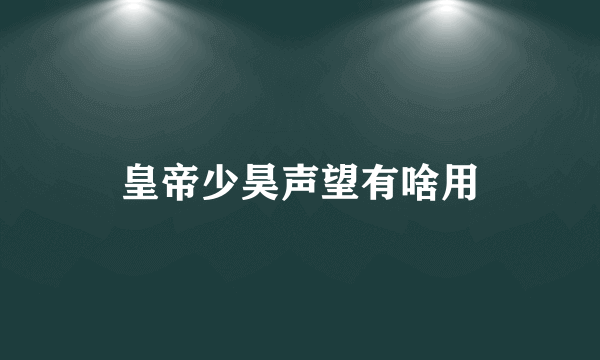 皇帝少昊声望有啥用